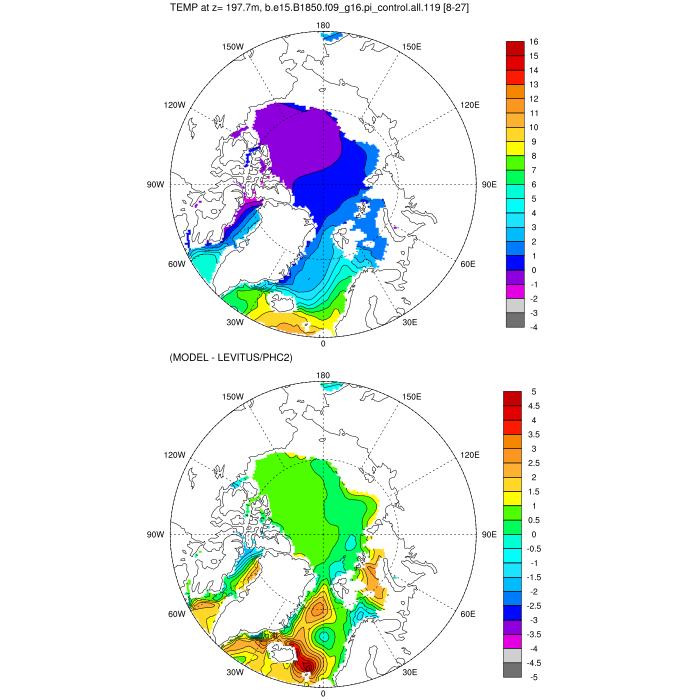 TEMP at z= 197.7m, b.e15.B1850.f09_g16.pi_control.all.119 [8-27]

180
150W
150E
120W
120E
90W
90E
60W
60E
30W
30E
0

16
15
14
13
12
11
10
9
8
7
6
5
4
3
2
1
0
-1
-2
-3
-4

(MODEL - LEVITUS/PHC2)

180
150W
150E
120W
120E
90W
90E
60W
60E
30W
30E
0

5
4.5
4
3.5
3
2.5
2
1.5
1
0.5
0
-0.5
-1
-1.5
-2
-2.5
-3
-3.5
-4
-4.5
-5